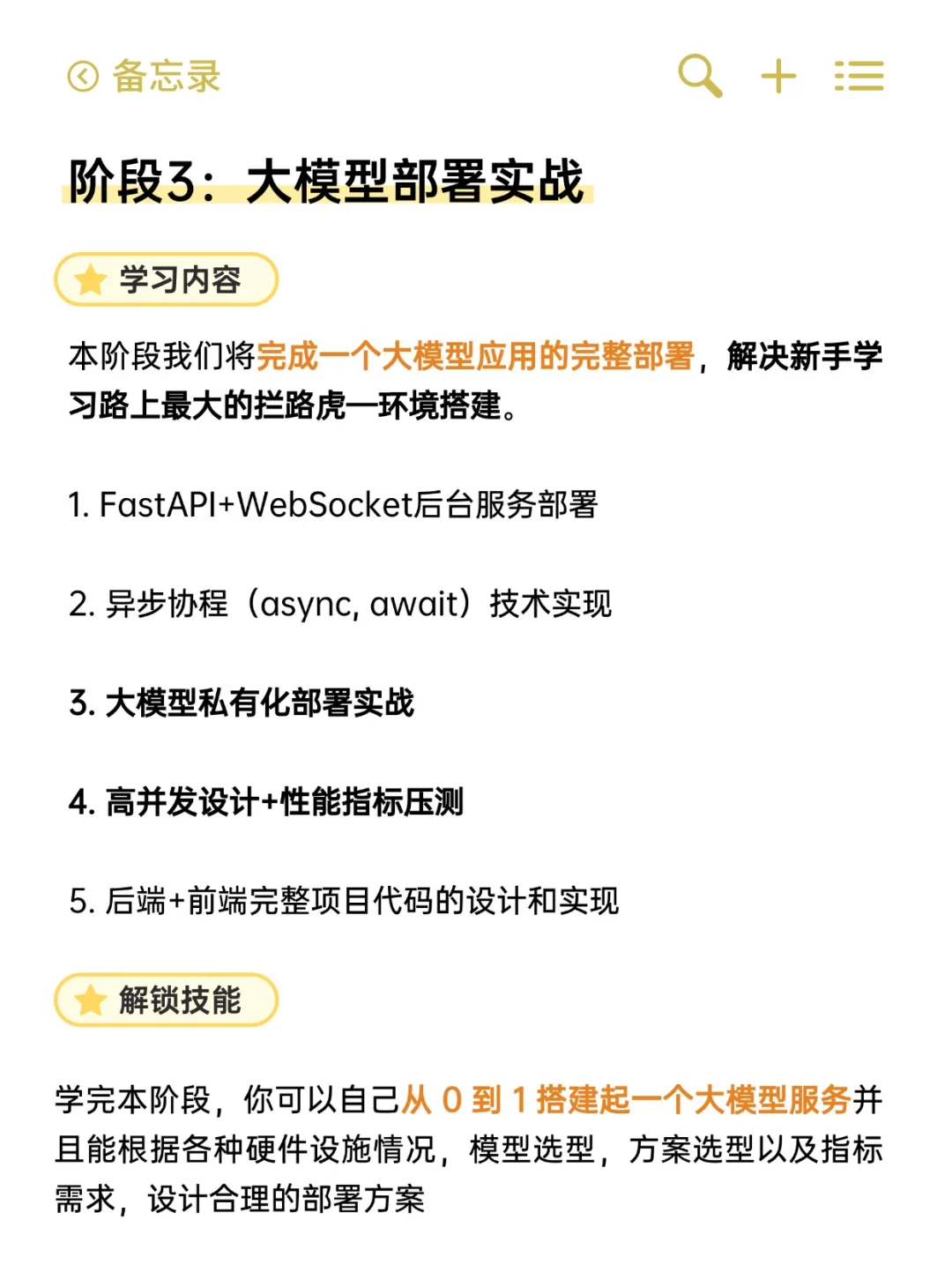 备忘录

阶段3：大模型部署实战

学习内容

本阶段我们将完成一个大模型应用的完整部署，解决新手学习路上最大的拦路虎—环境搭建。

1. FastAPI+WebSocket后台服务部署

2. 异步协程（async, await）技术实现

3. 大模型私有化部署实战

4. 高并发设计+性能指标压测

5. 后端+前端完整项目代码的设计和实现

解锁技能

学完本阶段，你可以自己从 0 到 1 搭建起一个大模型服务并且能根据各种硬件设施情况，模型选型，方案选型以及指标需求，设计合理的部署方案